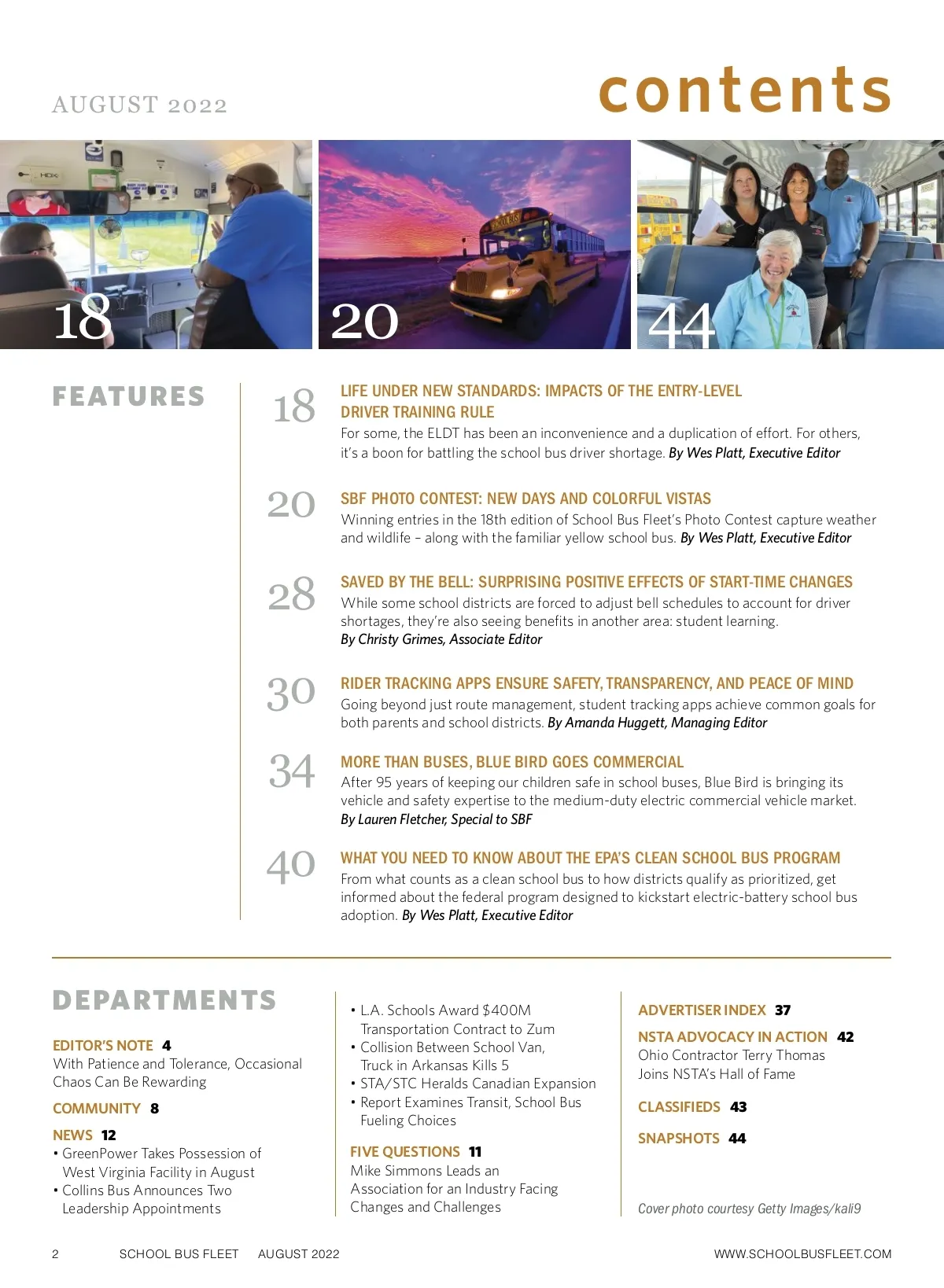 AUGUST 2022

contents

18

20

44

FEATURES

18 LIFE UNDER NEW STANDARDS: IMPACTS OF THE ENTRY-LEVEL DRIVER TRAINING RULE
For some, the ELDT has been an inconvenience and a duplication of effort. For others, it's a boon for battling the school bus driver shortage. By Wes Platt, Executive Editor

20 SBF PHOTO CONTEST: NEW DAYS AND COLORFUL VISTAS
Winning entries in the 18th edition of School Bus Fleet's Photo Contest capture weather and wildlife – along with the familiar yellow school bus. By Wes Platt, Executive Editor

28 SAVED BY THE BELL: SURPRISING POSITIVE EFFECTS OF START-TIME CHANGES
While some school districts are forced to adjust bell schedules to account for driver shortages, they're also seeing benefits in another area: student learning.
By Christy Grimes, Associate Editor

30 RIDER TRACKING APPS ENSURE SAFETY, TRANSPARENCY, AND PEACE OF MIND
Going beyond just route management, student tracking apps achieve common goals for both parents and school districts. By Amanda Huggett, Managing Editor

34 MORE THAN BUSES, BLUE BIRD GOES COMMERCIAL
After 95 years of keeping our children safe in school buses, Blue Bird is bringing its vehicle and safety expertise to the medium-duty electric commercial vehicle market.
By Lauren Fletcher, Special to SBF

40 WHAT YOU NEED TO KNOW ABOUT THE EPA'S CLEAN SCHOOL BUS PROGRAM
From what counts as a clean school bus to how districts qualify as prioritized, get informed about the federal program designed to kickstart electric-battery school bus adoption. By Wes Platt, Executive Editor

DEPARTMENTS

EDITOR'S NOTE 4
With Patience and Tolerance, Occasional Chaos Can Be Rewarding

COMMUNITY 8

NEWS 12
• GreenPower Takes Possession of West Virginia Facility in August
• Collins Bus Announces Two Leadership Appointments
• L.A. Schools Award $400M Transportation Contract to Zum
• Collision Between School Van, Truck in Arkansas Kills 5
• STA/STC Heralds Canadian Expansion
• Report Examines Transit, School Bus Fueling Choices

FIVE QUESTIONS 11
Mike Simmons Leads an Association for an Industry Facing Changes and Challenges

ADVERTISER INDEX 37

NSTA ADVOCACY IN ACTION 42
Ohio Contractor Terry Thomas Joins NSTA's Hall of Fame

CLASSIFIEDS 43

SNAPSHOTS 44

Cover photo courtesy Getty Images/kali9

2 SCHOOL BUS FLEET AUGUST 2022 WWW.SCHOOLBUSFLEET.COM